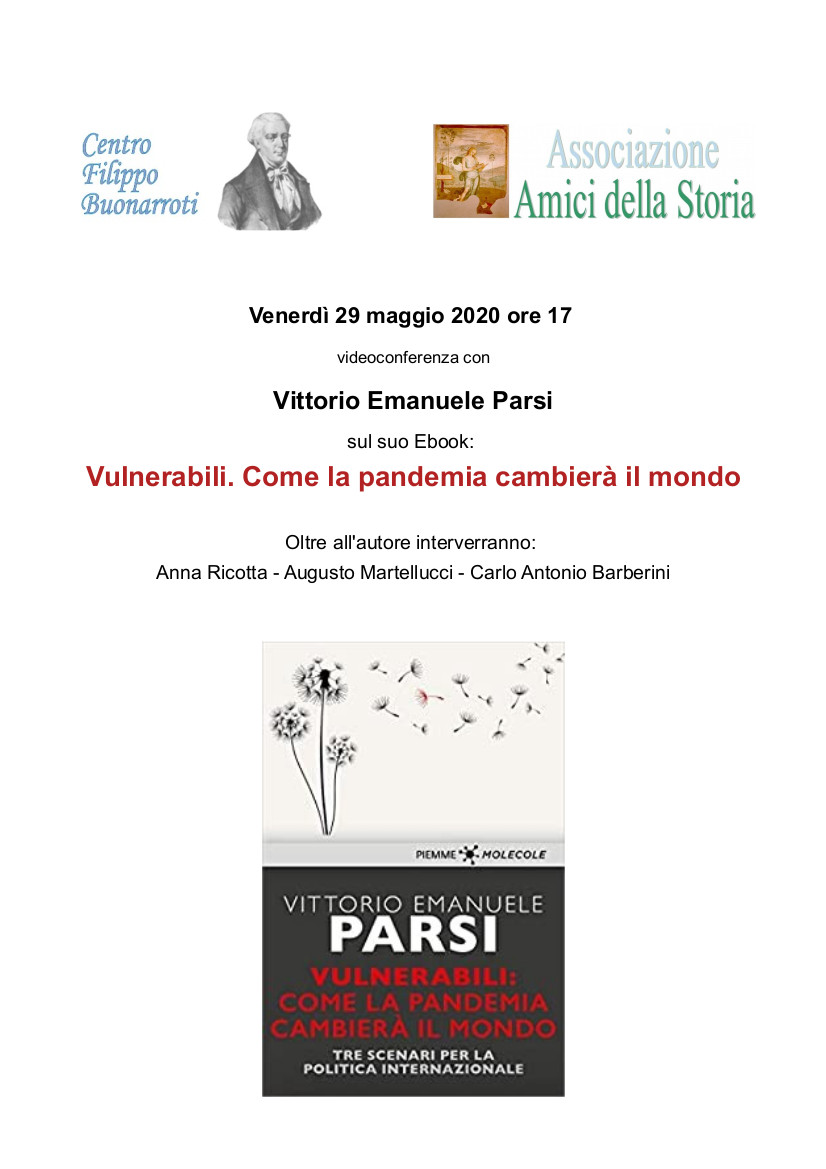 Centro Filippo Buonarroti

Associazione Amici della Storia

Venerdì 29 maggio 2020 ore 17

videoconferenza con

Vittorio Emanuele Parsi

sul suo Ebook:

Vulnerabili. Come la pandemia cambierà il mondo

Oltre all'autore interverranno:
Anna Ricotta - Augusto Martellucci - Carlo Antonio Barberini

PIEMME MOLECOLE

VITTORIO EMANUELE
PARSI

VULNERABILI:
COME LA PANDEMIA
CAMBIERÀ IL MONDO

TRE SCENARI PER LA
POLITICA INTERNAZIONALE